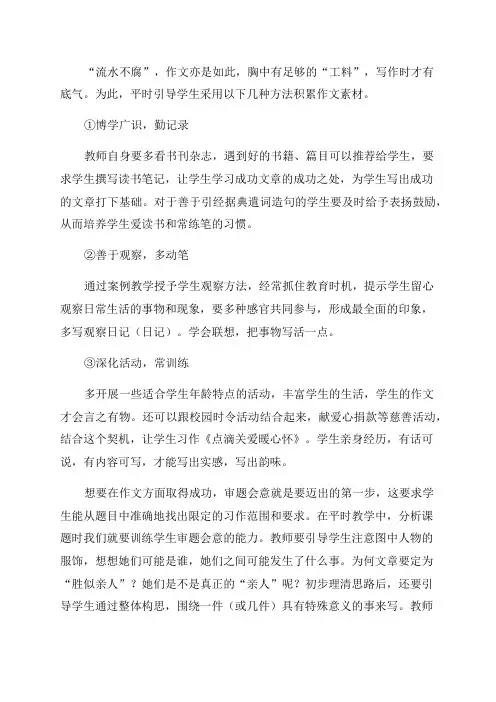 “流水不腐”，作文亦是如此，胸中有足够的“工料”，写作时才有底气。为此，平时引导学生采用以下几种方法积累作文素材。

①博学广识，勤记录

教师自身要多看书刊杂志，遇到好的书籍、篇目可以推荐给学生，要求学生撰写读书笔记，让学生学习成功文章的成功之处，为学生写出成功的文章打下基础。对于善于引经据典遣词造句的学生要及时给予表扬鼓励，从而培养学生爱读书和常练笔的习惯。

②善于观察，多动笔

通过案例教学授予学生观察方法，经常抓住教育时机，提示学生留心观察日常生活的事物和现象，要多种感官共同参与，形成最全面的印象，多写观察日记（日记）。学会联想，把事物写活一点。

③深化活动，常训练

多开展一些适合学生年龄特点的活动，丰富学生的生活，学生的作文才会言之有物。还可以跟校园时令活动结合起来，献爱心捐款等慈善活动，结合这个契机，让学生习作《点滴关爱暖心怀》。学生亲身经历，有话可说，有内容可写，才能写出实感，写出韵味。

想要在作文方面取得成功，审题会意就是要迈出的第一步，这要求学生能从题目中准确地找出限定的习作范围和要求。在平时教学中，分析课题时我们就要训练学生审题会意的能力。教师要引导学生注意图中人物的服饰，想想她们可能是谁，她们之间可能发生了什么事。为何文章要定为“胜似亲人”？她们是不是真正的“亲人”呢？初步理清思路后，还要引导学生通过整体构思，围绕一件（或几件）具有特殊意义的事来写。教师